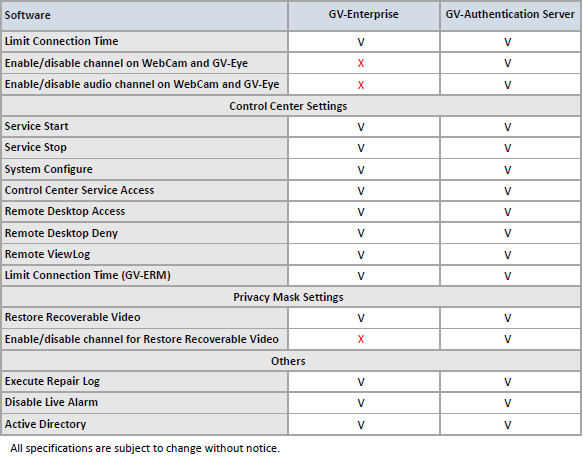 | Software | GV-Enterprise | GV-Authentication Server |
|---|---|---|
| Limit Connection Time | V | V |
| Enable/disable channel on WebCam and GV-Eye | X | V |
| Enable/disable audio channel on WebCam and GV-Eye | X | V |
| Control Center Settings | | |
| Service Start | V | V |
| Service Stop | V | V |
| System Configure | V | V |
| Control Center Service Access | V | V |
| Remote Desktop Access | V | V |
| Remote Desktop Deny | V | V |
| Remote ViewLog | V | V |
| Limit Connection Time (GV-ERM) | V | V |
| Privacy Mask Settings | | |
| Restore Recoverable Video | V | V |
| Enable/disable channel for Restore Recoverable Video | X | V |
| Others | | |
| Execute Repair Log | V | V |
| Disable Live Alarm | V | V |
| Active Directory | V | V |

All specifications are subject to change without notice.